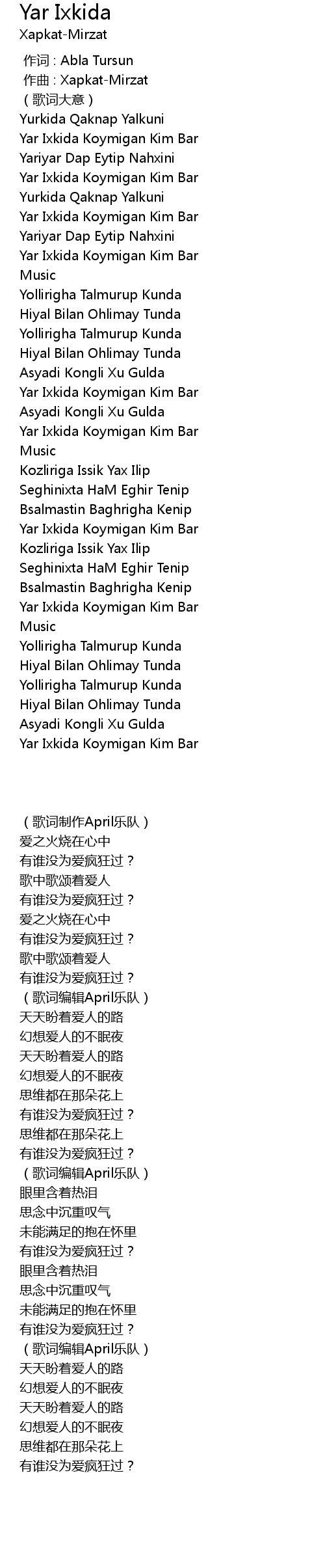 Yar Ixkida
Xapkat-Mirzat

作词 : Abla Tursun
作曲 : Xapkat-Mirzat
（歌词大意）
Yurkida Qaknap Yalkuni
Yar Ixkida Koymigan Kim Bar
Yariyar Dap Eytip Nahxini
Yar Ixkida Koymigan Kim Bar
Yurkida Qaknap Yalkuni
Yar Ixkida Koymigan Kim Bar
Yariyar Dap Eytip Nahxini
Yar Ixkida Koymigan Kim Bar
Music
Yollirigha Talmurup Kunda
Hiyal Bilan Ohlimay Tunda
Yollirigha Talmurup Kunda
Hiyal Bilan Ohlimay Tunda
Asyadi Kongli Xu Gulda
Yar Ixkida Koymigan Kim Bar
Asyadi Kongli Xu Gulda
Yar Ixkida Koymigan Kim Bar
Music
Kozliriga Issik Yax Ilip
Seghinixta HaM Eghir Tenip
Bsalmastin Baghrigha Kenip
Yar Ixkida Koymigan Kim Bar
Kozliriga Issik Yax Ilip
Seghinixta HaM Eghir Tenip
Bsalmastin Baghrigha Kenip
Yar Ixkida Koymigan Kim Bar
Music
Yollirigha Talmurup Kunda
Hiyal Bilan Ohlimay Tunda
Yollirigha Talmurup Kunda
Hiyal Bilan Ohlimay Tunda
Asyadi Kongli Xu Gulda
Yar Ixkida Koymigan Kim Bar

（歌词制作April乐队）
爱之火烧在心中
有谁没为爱疯狂过？
歌中歌颂着爱人
有谁没为爱疯狂过？
爱之火烧在心中
有谁没为爱疯狂过？
歌中歌颂着爱人
有谁没为爱疯狂过？
（歌词编辑April乐队）
天天盼着爱人的路
幻想爱人的不眠夜
天天盼着爱人的路
幻想爱人的不眠夜
思维都在那朵花上
有谁没为爱疯狂过？
思维都在那朵花上
有谁没为爱疯狂过？
（歌词编辑April乐队）
眼里含着热泪
思念中沉重叹气
未能满足的抱在怀里
有谁没为爱疯狂过？
眼里含着热泪
思念中沉重叹气
未能满足的抱在怀里
有谁没为爱疯狂过？
（歌词编辑April乐队）
天天盼着爱人的路
幻想爱人的不眠夜
天天盼着爱人的路
幻想爱人的不眠夜
思维都在那朵花上
有谁没为爱疯狂过？